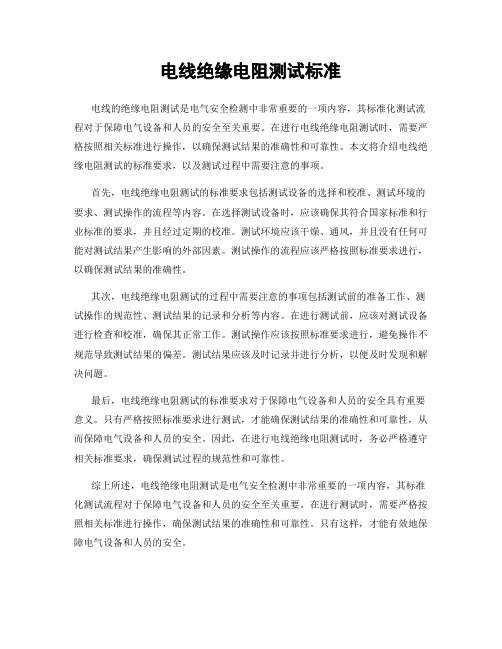 电线绝缘电阻测试标准

电线的绝缘电阻测试是电气安全检测中非常重要的一项内容，其标准化测试流程对于保障电气设备和人员的安全至关重要。在进行电线绝缘电阻测试时，需要严格按照相关标准进行操作，以确保测试结果的准确性和可靠性。本文将介绍电线绝缘电阻测试的标准要求，以及测试过程中需要注意的事项。

首先，电线绝缘电阻测试的标准要求包括测试设备的选择和校准、测试环境的要求、测试操作的流程等内容。在选择测试设备时，应该确保其符合国家标准和行业标准的要求，并且经过定期的校准。测试环境应该干燥、通风，并且没有任何可能对测试结果产生影响的外部因素。测试操作的流程应该严格按照标准要求进行，以确保测试结果的准确性。

其次，电线绝缘电阻测试的过程中需要注意的事项包括测试前的准备工作、测试操作的规范性、测试结果的记录和分析等内容。在进行测试前，应该对测试设备进行检查和校准，确保其正常工作。测试操作应该按照标准要求进行，避免操作不规范导致测试结果的偏差。测试结果应该及时记录并进行分析，以便及时发现和解决问题。

最后，电线绝缘电阻测试的标准要求对于保障电气设备和人员的安全具有重要意义。只有严格按照标准要求进行测试，才能确保测试结果的准确性和可靠性，从而保障电气设备和人员的安全。因此，在进行电线绝缘电阻测试时，务必严格遵守相关标准要求，确保测试过程的规范性和可靠性。

综上所述，电线绝缘电阻测试是电气安全检测中非常重要的一项内容，其标准化测试流程对于保障电气设备和人员的安全至关重要。在进行测试时，需要严格按照相关标准进行操作，确保测试结果的准确性和可靠性。只有这样，才能有效地保障电气设备和人员的安全。